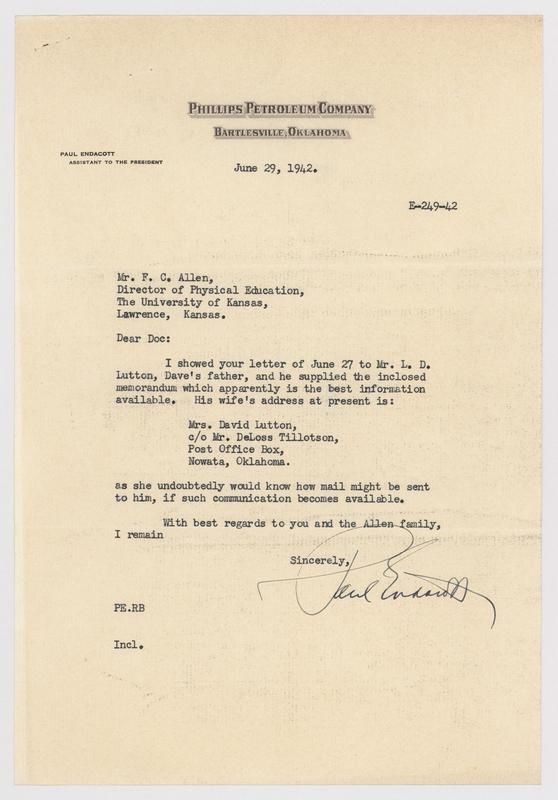 PHILLIPS PETROLEUM COMPANY
BARTLESVILLE, OKLAHOMA

PAUL ENDACOTT
ASSISTANT TO THE PRESIDENT

June 29, 1942.

E-249-42

Mr. F. C. Allen,
Director of Physical Education,
The University of Kansas,
Lawrence, Kansas.

Dear Doc:

I showed your letter of June 27 to Mr. L. D. Lutton, Dave's father, and he supplied the inclosed memorandum which apparently is the best information available. His wife's address at present is:

Mrs. David Lutton,
c/o Mr. DeLoss Tillotson,
Post Office Box,
Nowata, Oklahoma.

as she undoubtedly would know how mail might be sent to him, if such communication becomes available.

With best regards to you and the Allen family, I remain

Sincerely,
Paul Endacott

PE.RB

Incl.